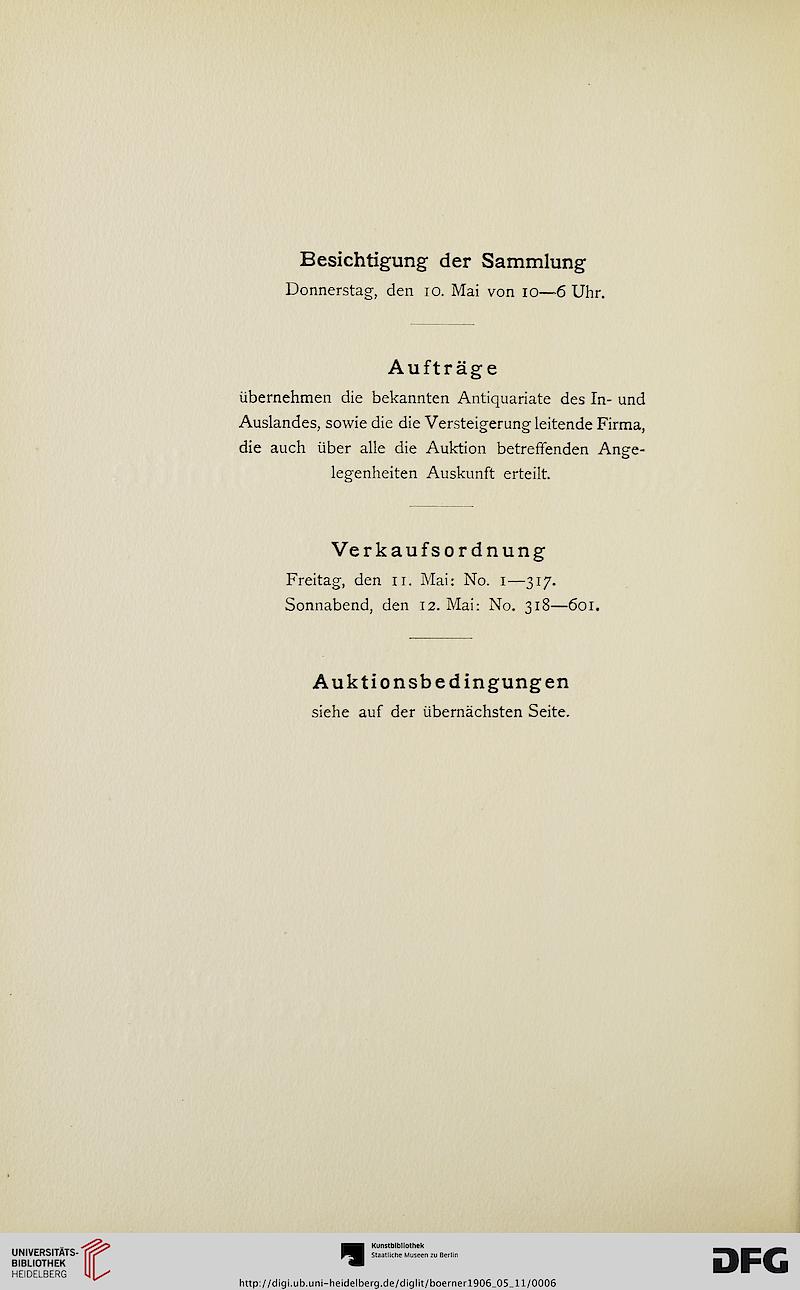 Besichtigung der Sammlung
Donnerstag, den 10. Mai von 10—6 Uhr.

Aufträge
übernehmen die bekannten Antiquariate des In- und Auslandes, sowie die die Versteigerung leitende Firma, die auch über alle die Auktion betreffenden Angelegenheiten Auskunft erteilt.

Verkaufsordnung
Freitag, den 11. Mai: No. 1—317.
Sonnabend, den 12. Mai: No. 318—601.

Auktionsbedingungen
siehe auf der übernächsten Seite.

UNIVERSITÄTS-BIBLIOTHEK HEIDELBERG

Kunstbibliothek Staatliche Museen zu Berlin

DFG

http://digi.ub.uni-heidelberg.de/diglit/boerner1906_05_11/0006